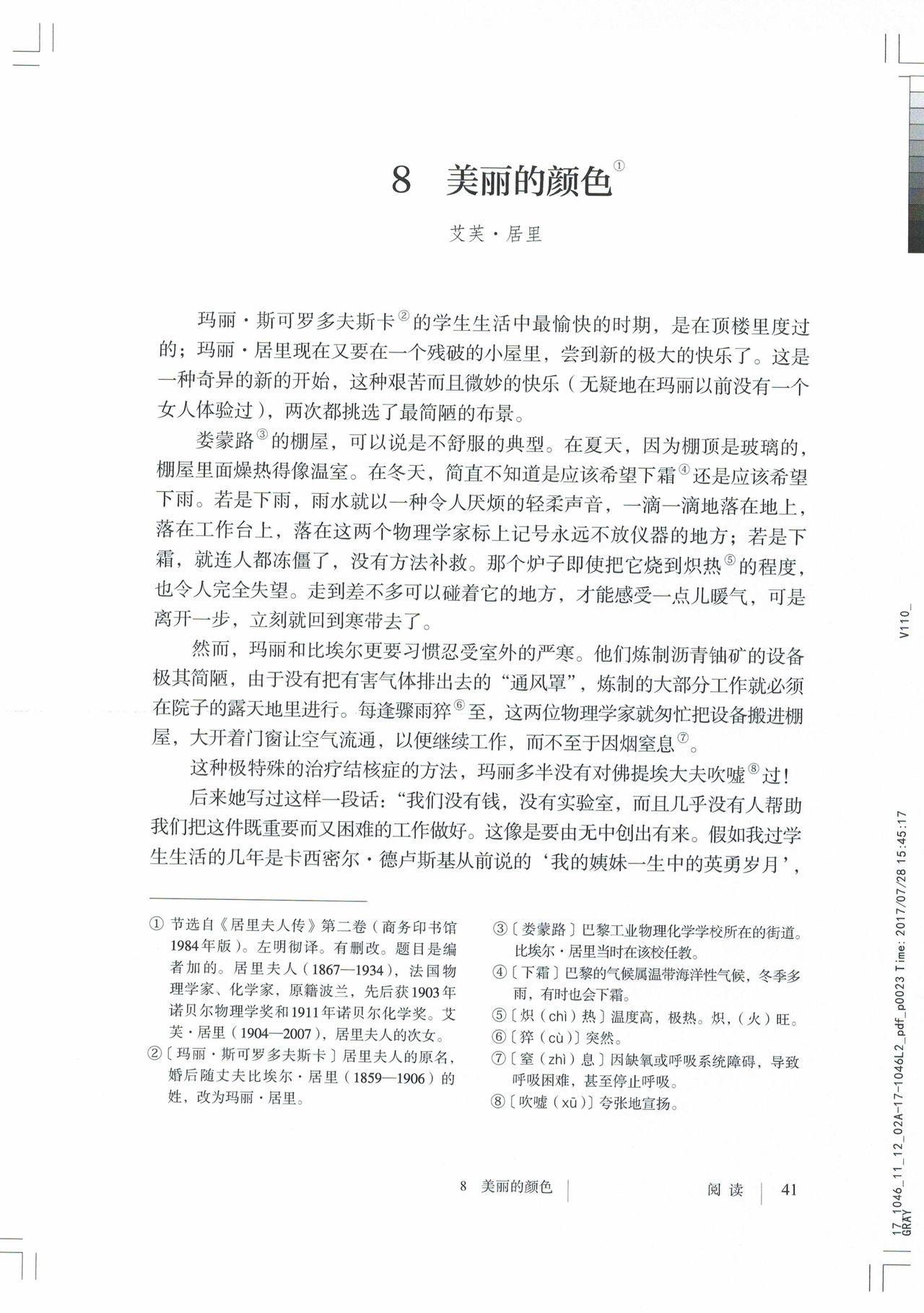 8　美丽的颜色①

艾芙·居里

玛丽·斯可罗多夫斯卡②的学生生活中最愉快的时期，是在顶楼里度过的；玛丽·居里现在又要在一个残破的小屋里，尝到新的极大的快乐了。这是一种奇异的新的开始，这种艰苦而且微妙的快乐（无疑地在玛丽以前没有一个女人体验过），两次都挑选了最简陋的布景。

娄蒙路③的棚屋，可以说是不舒服的典型。在夏天，因为棚顶是玻璃的，棚屋里面燥热得像温室。在冬天，简直不知道是应该希望下霜④还是应该希望下雨。若是下雨，雨水就以一种令人厌烦的轻柔声音，一滴一滴地落在地上，落在工作台上，落在这两个物理学家标上记号永远不放仪器的地方；若是下霜，就连人都冻僵了，没有方法补救。那个炉子即使把它烧到炽热⑤的程度，也令人完全失望。走到差不多可以碰着它的地方，才能感受一点儿暖气，可是离开一步，立刻就回到寒带去了。

然而，玛丽和比埃尔更要习惯忍受室外的严寒。他们炼制沥青铀矿的设备极其简陋，由于没有把有害气体排出去的“通风罩”，炼制的大部分工作就必须在院子的露天地里进行。每逢骤雨猝⑥至，这两位物理学家就匆忙把设备搬进棚屋，大开着门窗让空气流通，以便继续工作，而不至于因烟窒息⑦。

这种极特殊的治疗结核症的方法，玛丽多半没有对佛提埃大夫吹嘘⑧过！

后来她写过这样一段话：“我们没有钱，没有实验室，而且几乎没有人帮助我们把这件既重要而又困难的工作做好。这像是要由无中创出有来。假如我过学生生活的几年是卡西密尔·德卢斯基从前说的‘我的姨妹一生中的英勇岁月’，

① 节选自《居里夫人传》第二卷（商务印书馆1984年版）。左明彻译。有删改。题目是编者加的。居里夫人（1867—1934），法国物理学家、化学家，原籍波兰，先后获1903年诺贝尔物理学奖和1911年诺贝尔化学奖。艾芙·居里（1904—2007），居里夫人的次女。

②〔玛丽·斯可罗多夫斯卡〕居里夫人的原名，婚后随丈夫比埃尔·居里（1859—1906）的姓，改为玛丽·居里。

③〔娄蒙路〕巴黎工业物理化学学校所在的街道。比埃尔·居里当时在该校任教。

④〔下霜〕巴黎的气候属温带海洋性气候，冬季多雨，有时也会下霜。

⑤〔炽（chì）热〕温度高，极热。炽，（火）旺。

⑥〔猝（cù）〕突然。

⑦〔窒（zhì）息〕因缺氧或呼吸系统障碍，导致呼吸困难，甚至停止呼吸。

⑧〔吹嘘（xū）〕夸张地宣扬。

8　美丽的颜色　|　阅读　|　41

V110_

17_1046_11_12_02A-17-1046L2_pdf_p0023 Time: 2017/07/28 15:45:17
GRAY